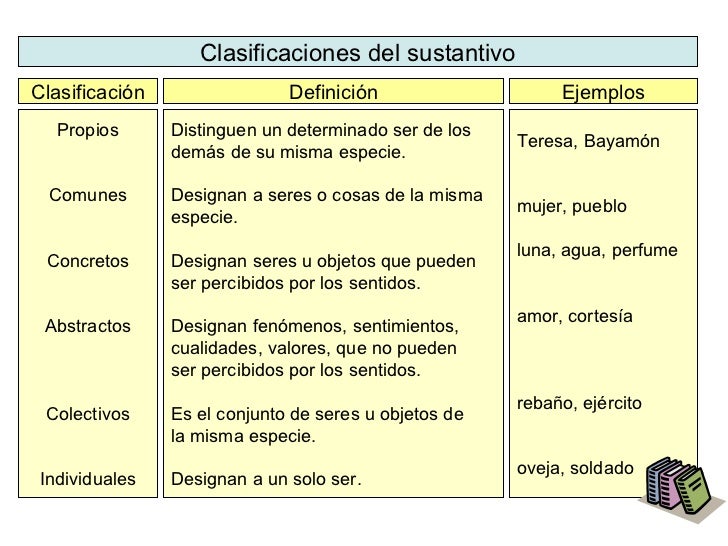 Clasificaciones del sustantivo

| Clasificación | Definición | Ejemplos |
|---|---|---|
| Propios | Distinguen un determinado ser de los demás de su misma especie. | Teresa, Bayamón |
| Comunes | Designan a seres o cosas de la misma especie. | mujer, pueblo |
| Concretos | Designan seres u objetos que pueden ser percibidos por los sentidos. | luna, agua, perfume |
| Abstractos | Designan fenómenos, sentimientos, cualidades, valores, que no pueden ser percibidos por los sentidos. | amor, cortesía |
| Colectivos | Es el conjunto de seres u objetos de la misma especie. | rebaño, ejército |
| Individuales | Designan a un solo ser. | oveja, soldado |